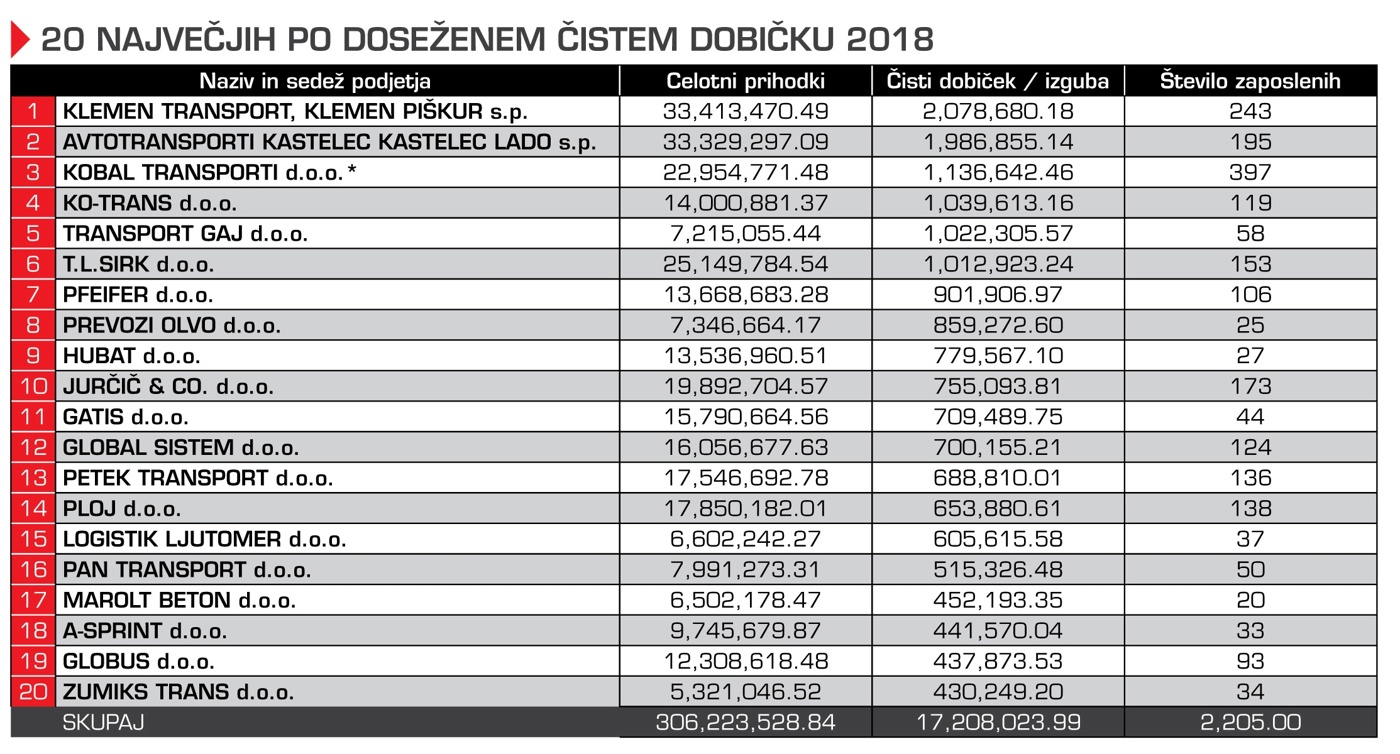 20 NAJVEČJIH PO DOSEŽENEM ČISTEM DOBIČKU 2018

| | Naziv in sedež podjetja | Celotni prihodki | Čisti dobiček / izguba | Število zaposlenih |
|---|---|---|---|---|
| 1 | KLEMEN TRANSPORT, KLEMEN PIŠKUR s.p. | 33,413,470.49 | 2,078,680.18 | 243 |
| 2 | AVTOTRANSPORTI KASTELEC KASTELEC LADO s.p. | 33,329,297.09 | 1,986,855.14 | 195 |
| 3 | KOBAL TRANSPORTI d.o.o. * | 22,954,771.48 | 1,136,642.46 | 397 |
| 4 | KO-TRANS d.o.o. | 14,000,881.37 | 1,039,613.16 | 119 |
| 5 | TRANSPORT GAJ d.o.o. | 7,215,055.44 | 1,022,305.57 | 58 |
| 6 | T.L.SIRK d.o.o. | 25,149,784.54 | 1,012,923.24 | 153 |
| 7 | PFEIFER d.o.o. | 13,668,683.28 | 901,906.97 | 106 |
| 8 | PREVOZI OLVO d.o.o. | 7,346,664.17 | 859,272.60 | 25 |
| 9 | HUBAT d.o.o. | 13,536,960.51 | 779,567.10 | 27 |
| 10 | JURČIČ & CO. d.o.o. | 19,892,704.57 | 755,093.81 | 173 |
| 11 | GATIS d.o.o. | 15,790,664.56 | 709,489.75 | 44 |
| 12 | GLOBAL SISTEM d.o.o. | 16,056,677.63 | 700,155.21 | 124 |
| 13 | PETEK TRANSPORT d.o.o. | 17,546,692.78 | 688,810.01 | 136 |
| 14 | PLOJ d.o.o. | 17,850,182.01 | 653,880.61 | 138 |
| 15 | LOGISTIK LJUTOMER d.o.o. | 6,602,242.27 | 605,615.58 | 37 |
| 16 | PAN TRANSPORT d.o.o. | 7,991,273.31 | 515,326.48 | 50 |
| 17 | MAROLT BETON d.o.o. | 6,502,178.47 | 452,193.35 | 20 |
| 18 | A-SPRINT d.o.o. | 9,745,679.87 | 441,570.04 | 33 |
| 19 | GLOBUS d.o.o. | 12,308,618.48 | 437,873.53 | 93 |
| 20 | ZUMIKS TRANS d.o.o. | 5,321,046.52 | 430,249.20 | 34 |
| | SKUPAJ | 306,223,528.84 | 17,208,023.99 | 2,205.00 |